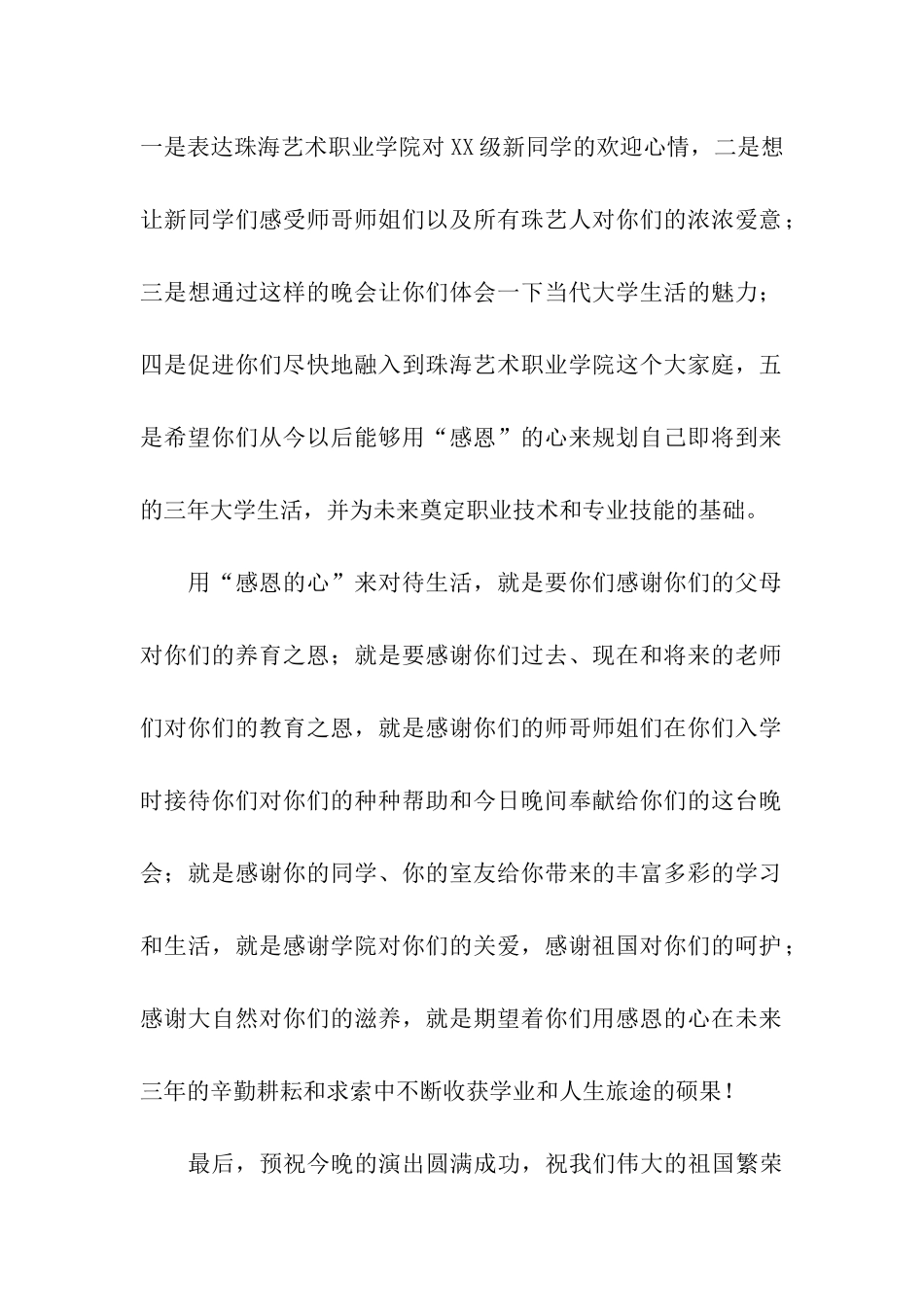 一是表达珠海艺术职业学院对XX级新同学的欢迎心情，二是想让新同学们感受师哥师姐们以及所有珠艺人对你们的浓浓爱意；三是想通过这样的晚会让你们体会一下当代大学生活的魅力；四是促进你们尽快地融入到珠海艺术职业学院这个大家庭，五是希望你们从今以后能够用“感恩”的心来规划自己即将到来的三年大学生活，并为未来奠定职业技术和专业技能的基础。

用“感恩的心”来对待生活，就是要你们感谢你们的父母对你们的养育之恩；就是要感谢你们过去、现在和将来的老师们对你们的教育之恩，就是感谢你们的师哥师姐们在你们入学时接待你们对你们的种种帮助和今日晚间奉献给你们的这台晚会；就是感谢你的同学、你的室友给你带来的丰富多彩的学习和生活，就是感谢学院对你们的关爱，感谢祖国对你们的呵护；感谢大自然对你们的滋养，就是期望着你们用感恩的心在未来三年的辛勤耕耘和求索中不断收获学业和人生旅途的硕果！

最后，预祝今晚的演出圆满成功，祝我们伟大的祖国繁荣